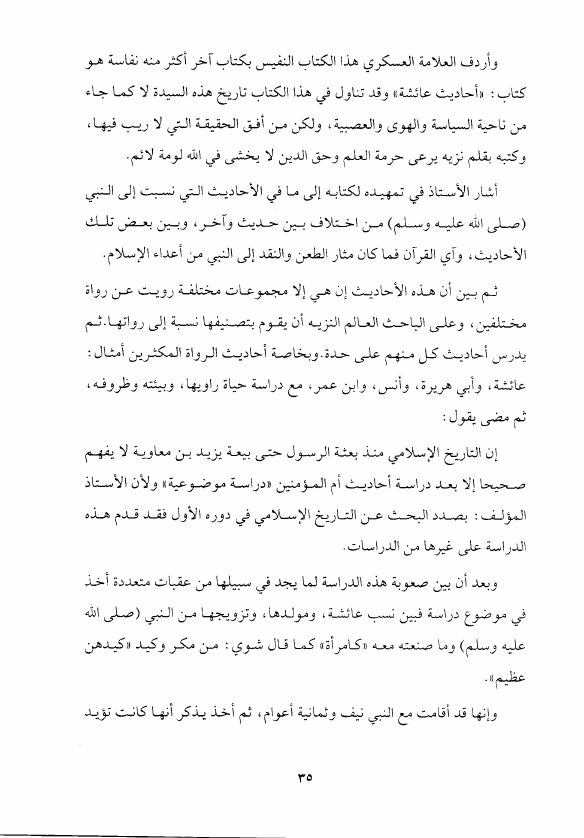 وأردف العلامة العسكري هذا الكتاب النفيس بكتاب آخر أكثر منه نفاسة هو كتاب: «أحاديث عائشة» وقد تناول في هذا الكتاب تاريخ هذه السيدة لا كما جاء من ناحية السياسة والهوى والعصبية، ولكن من أفق الحقيقة التي لا ريب فيها، وكتبه بقلم نزيه يرعى حرمة العلم وحق الدين لا يخشى في الله لومة لائم.

أشار الأستاذ في تمهيده لكتابه إلى ما في الأحاديث التي نسبت إلى النبي (صلى الله عليه وسلم) من اختلاف بين حديث وآخر، وبين بعض تلك الأحاديث، وآي القرآن فما كان مثار الطعن والنقد إلى النبي من أعداء الإسلام.

ثم بين أن هذه الأحاديث إن هي إلا مجموعات مختلفة رويت عن رواة مختلفين، وعلى الباحث العالم النزيه أن يقوم بتصنيفها نسبة إلى رواتها.ثم يدرس أحاديث كل منهم على حدة.وبخاصة أحاديث الرواة المكثرين أمثال: عائشة، وأبي هريرة، وأنس، وابن عمر، مع دراسة حياة راويها، وبيئته وظروفه، ثم مضى يقول:

إن التاريخ الإسلامي منذ بعثة الرسول حتى بيعة يزيد بن معاوية لا يفهم صحيحا إلا بعد دراسة أحاديث أم المؤمنين «دراسة موضوعية» ولأن الأستاذ المؤلف: بصدد البحث عن التاريخ الإسلامي في دوره الأول فقد قدم هذه الدراسة على غيرها من الدراسات.

وبعد أن بين صعوبة هذه الدراسة لما يجد في سبيلها من عقبات متعددة أخذ في موضوع دراسة فبين نسب عائشة، ومولدها، وتزويجها من النبي (صلى الله عليه وسلم) وما صنعته معه «كامرأة» كما قال شوي: من مكر وكيد «كيدهن عظيم».

وإنها قد أقامت مع النبي نيف وثمانية أعوام، ثم أخذ يذكر أنها كانت تؤيد

٣٥